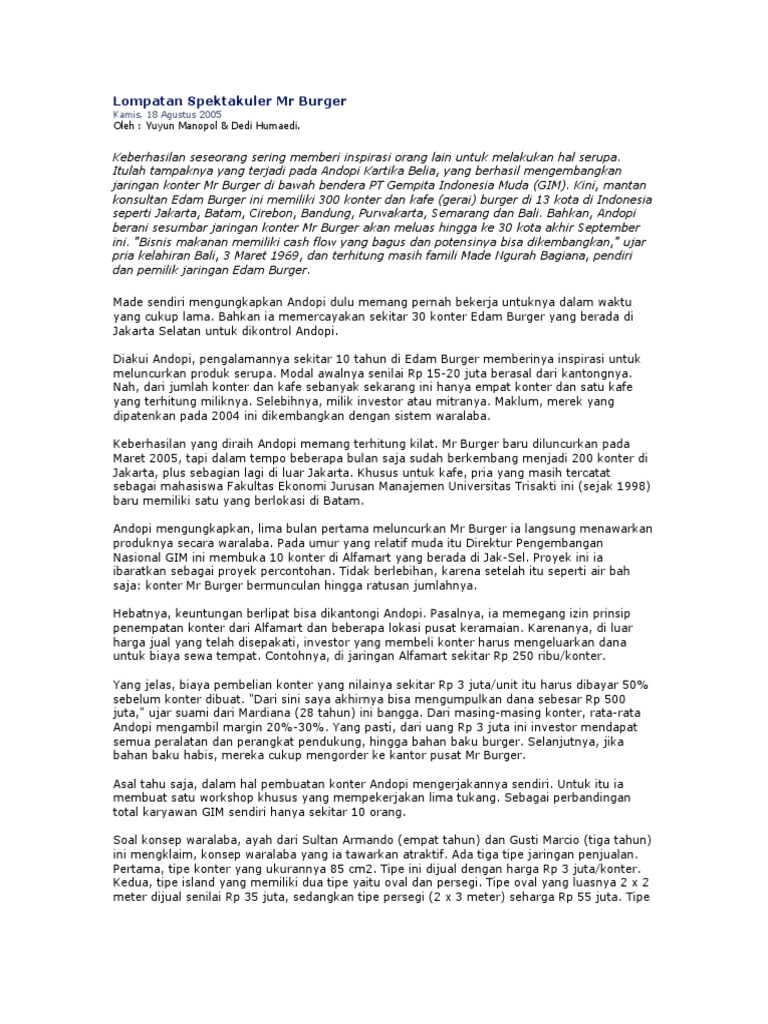 Lompatan Spektakuler Mr Burger
Kamis, 18 Agustus 2005
Oleh : Yuyun Manopol & Dedi Humaedi.

Keberhasilan seseorang sering memberi inspirasi orang lain untuk melakukan hal serupa. Itulah tampaknya yang terjadi pada Andopi Kartika Belia, yang berhasil mengembangkan jaringan konter Mr Burger di bawah bendera PT Gempita Indonesia Muda (GIM). Kini, mantan konsultan Edam Burger ini memiliki 300 konter dan kafe (gerai) burger di 13 kota di Indonesia seperti Jakarta, Batam, Cirebon, Bandung, Purwakarta, Semarang dan Bali. Bahkan, Andopi berani sesumbar jaringan konter Mr Burger akan meluas hingga ke 30 kota akhir September ini. "Bisnis makanan memiliki cash flow yang bagus dan potensinya bisa dikembangkan," ujar pria kelahiran Bali, 3 Maret 1969, dan terhitung masih famili Made Ngurah Bagiana, pendiri dan pemilik jaringan Edam Burger.

Made sendiri mengungkapkan Andopi dulu memang pernah bekerja untuknya dalam waktu yang cukup lama. Bahkan ia memercayakan sekitar 30 konter Edam Burger yang berada di Jakarta Selatan untuk dikontrol Andopi.

Diakui Andopi, pengalamannya sekitar 10 tahun di Edam Burger memberinya inspirasi untuk meluncurkan produk serupa. Modal awalnya senilai Rp 15-20 juta berasal dari kantongnya. Nah, dari jumlah konter dan kafe sebanyak sekarang ini hanya empat konter dan satu kafe yang terhitung miliknya. Selebihnya, milik investor atau mitranya. Maklum, merek yang dipatenkan pada 2004 ini dikembangkan dengan sistem waralaba.

Keberhasilan yang diraih Andopi memang terhitung kilat. Mr Burger baru diluncurkan pada Maret 2005, tapi dalam tempo beberapa bulan saja sudah berkembang menjadi 200 konter di Jakarta, plus sebagian lagi di luar Jakarta. Khusus untuk kafe, pria yang masih tercatat sebagai mahasiswa Fakultas Ekonomi Jurusan Manajemen Universitas Trisakti ini (sejak 1998) baru memiliki satu yang berlokasi di Batam.

Andopi mengungkapkan, lima bulan pertama meluncurkan Mr Burger ia langsung menawarkan produknya secara waralaba. Pada umur yang relatif muda itu Direktur Pengembangan Nasional GIM ini membuka 10 konter di Alfamart yang berada di Jak-Sel. Proyek ini ia ibaratkan sebagai proyek percontohan. Tidak berlebihan, karena setelah itu seperti air bah saja: konter Mr Burger bermunculan hingga ratusan jumlahnya.

Hebatnya, keuntungan berlipat bisa dikantongi Andopi. Pasalnya, ia memegang izin prinsip penempatan konter dari Alfamart dan beberapa lokasi pusat keramaian. Karenanya, di luar harga jual yang telah disepakati, investor yang membeli konter harus mengeluarkan dana untuk biaya sewa tempat. Contohnya, di jaringan Alfamart sekitar Rp 250 ribu/konter.

Yang jelas, biaya pembelian konter yang nilainya sekitar Rp 3 juta/unit itu harus dibayar 50% sebelum konter dibuat. "Dari sini saya akhirnya bisa mengumpulkan dana sebesar Rp 500 juta," ujar suami dari Mardiana (28 tahun) ini bangga. Dari masing-masing konter, rata-rata Andopi mengambil margin 20%-30%. Yang pasti, dari uang Rp 3 juta ini investor mendapat semua peralatan dan perangkat pendukung, hingga bahan baku burger. Selanjutnya, jika bahan baku habis, mereka cukup mengorder ke kantor pusat Mr Burger.

Asal tahu saja, dalam hal pembuatan konter Andopi mengerjakannya sendiri. Untuk itu ia membuat satu workshop khusus yang mempekerjakan lima tukang. Sebagai perbandingan total karyawan GIM sendiri hanya sekitar 10 orang.

Soal konsep waralaba, ayah dari Sultan Armando (empat tahun) dan Gusti Marcio (tiga tahun) ini mengklaim, konsep waralaba yang ia tawarkan atraktif. Ada tiga tipe jaringan penjualan. Pertama, tipe konter yang ukurannya 85 cm2. Tipe ini dijual dengan harga Rp 3 juta/konter. Kedua, tipe island yang memiliki dua tipe yaitu oval dan persegi. Tipe oval yang luasnya 2 x 2 meter dijual senilai Rp 35 juta, sedangkan tipe persegi (2 x 3 meter) seharga Rp 55 juta. Tipe